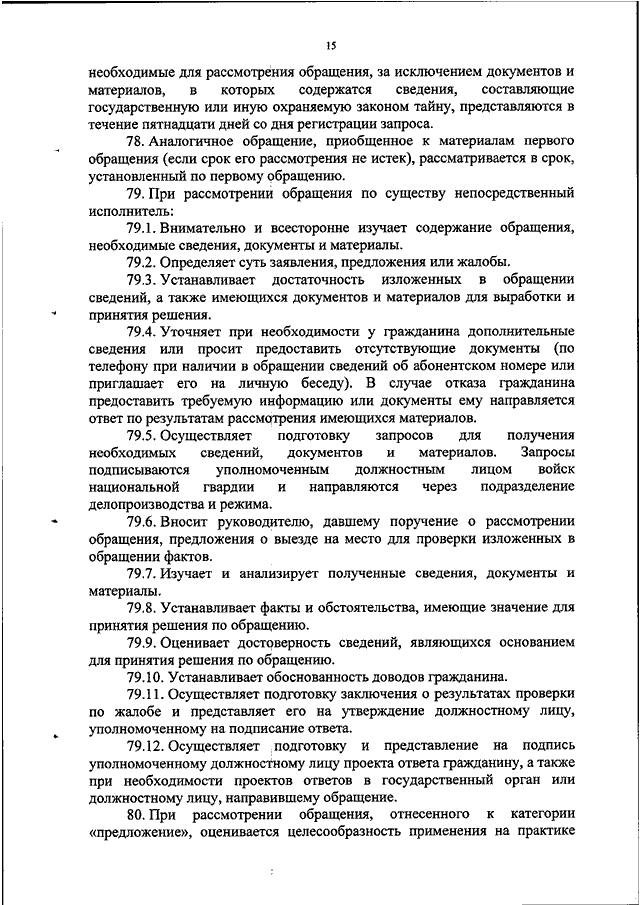 15

необходимые для рассмотрения обращения, за исключением документов и материалов, в которых содержатся сведения, составляющие государственную или иную охраняемую законом тайну, представляются в течение пятнадцати дней со дня регистрации запроса.

78. Аналогичное обращение, приобщенное к материалам первого обращения (если срок его рассмотрения не истек), рассматривается в срок, установленный по первому обращению.

79. При рассмотрении обращения по существу непосредственный исполнитель:

79.1. Внимательно и всесторонне изучает содержание обращения, необходимые сведения, документы и материалы.

79.2. Определяет суть заявления, предложения или жалобы.

79.3. Устанавливает достаточность изложенных в обращении сведений, а также имеющихся документов и материалов для выработки и принятия решения.

79.4. Уточняет при необходимости у гражданина дополнительные сведения или просит предоставить отсутствующие документы (по телефону при наличии в обращении сведений об абонентском номере или приглашает его на личную беседу). В случае отказа гражданина предоставить требуемую информацию или документы ему направляется ответ по результатам рассмотрения имеющихся материалов.

79.5. Осуществляет подготовку запросов для получения необходимых сведений, документов и материалов. Запросы подписываются уполномоченным должностным лицом войск национальной гвардии и направляются через подразделение делопроизводства и режима.

79.6. Вносит руководителю, давшему поручение о рассмотрении обращения, предложения о выезде на место для проверки изложенных в обращении фактов.

79.7. Изучает и анализирует полученные сведения, документы и материалы.

79.8. Устанавливает факты и обстоятельства, имеющие значение для принятия решения по обращению.

79.9. Оценивает достоверность сведений, являющихся основанием для принятия решения по обращению.

79.10. Устанавливает обоснованность доводов гражданина.

79.11. Осуществляет подготовку заключения о результатах проверки по жалобе и представляет его на утверждение должностному лицу, уполномоченному на подписание ответа.

79.12. Осуществляет подготовку и представление на подпись уполномоченному должностному лицу проекта ответа гражданину, а также при необходимости проектов ответов в государственный орган или должностному лицу, направившему обращение.

80. При рассмотрении обращения, отнесенного к категории «предложение», оценивается целесообразность применения на практике